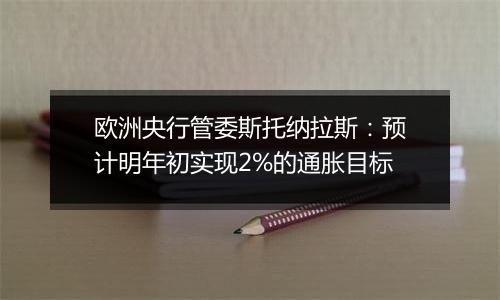 欧洲央行管委斯托纳拉斯：预计明年初实现2%的通胀目标